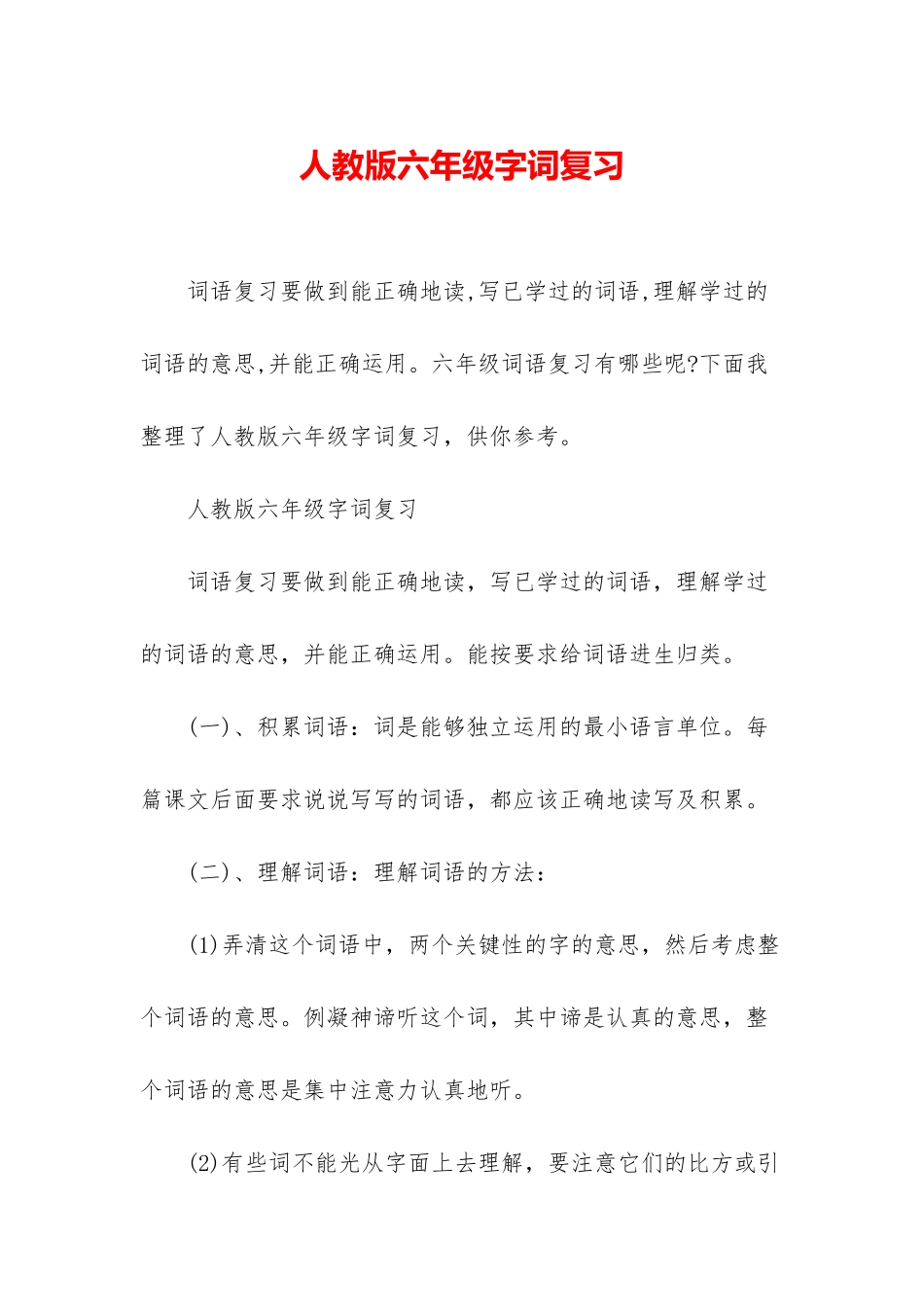 人教版六年级字词复习

词语复习要做到能正确地读,写已学过的词语,理解学过的词语的意思,并能正确运用。六年级词语复习有哪些呢?下面我整理了人教版六年级字词复习，供你参考。

人教版六年级字词复习

词语复习要做到能正确地读，写已学过的词语，理解学过的词语的意思，并能正确运用。能按要求给词语进生归类。

(一)、积累词语：词是能够独立运用的最小语言单位。每篇课文后面要求说说写写的词语，都应该正确地读写及积累。

(二)、理解词语：理解词语的方法：

(1)弄清这个词语中，两个关键性的字的意思，然后考虑整个词语的意思。例凝神谛听这个词，其中谛是认真的意思，整个词语的意思是集中注意力认真地听。

(2)有些词不能光从字面上去理解，要注意它们的比方或引